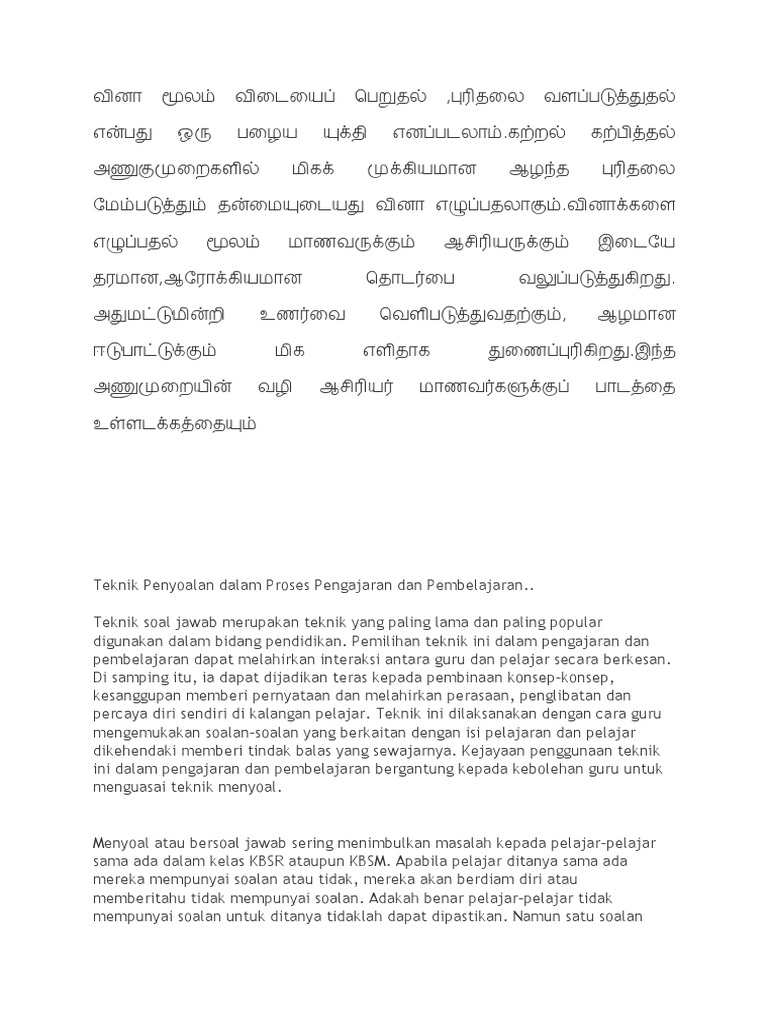 வினா மூலம் விடையைப் பெறுதல் ,புரிதலை வளப்படுத்துதல் என்பது ஒரு பழைய யுக்தி எனப்படலாம்.கற்றல் கற்பித்தல் அணுகுமுறைகளில் மிகக் முக்கியமான ஆழந்த புரிதலை மேம்படுத்தும் தன்மையுடையது வினா எழுப்பதலாகும்.வினாக்களை எழுப்பதல் மூலம் மாணவருக்கும் ஆசிரியருக்கும் இடையே தரமான,ஆரோக்கியமான தொடர்பை வலுப்படுத்துகிறது. அதுமட்டுமின்றி உணர்வை வெளிபடுத்துவதற்கும், ஆழமான ஈடுபாட்டுக்கும் மிக எளிதாக துணைப்புரிகிறது.இந்த அணுமுறையின் வழி ஆசிரியர் மாணவர்களுக்குப் பாடத்தை உள்ளடக்கத்தையும்

Teknik Penyoalan dalam Proses Pengajaran dan Pembelajaran..

Teknik soal jawab merupakan teknik yang paling lama dan paling popular digunakan dalam bidang pendidikan. Pemilihan teknik ini dalam pengajaran dan pembelajaran dapat melahirkan interaksi antara guru dan pelajar secara berkesan. Di samping itu, ia dapat dijadikan teras kepada pembinaan konsep-konsep, kesanggupan memberi pernyataan dan melahirkan perasaan, penglibatan dan percaya diri sendiri di kalangan pelajar. Teknik ini dilaksanakan dengan cara guru mengemukakan soalan-soalan yang berkaitan dengan isi pelajaran dan pelajar dikehendaki memberi tindak balas yang sewajarnya. Kejayaan penggunaan teknik ini dalam pengajaran dan pembelajaran bergantung kepada kebolehan guru untuk menguasai teknik menyoal.

Menyoal atau bersoal jawab sering menimbulkan masalah kepada pelajar-pelajar sama ada dalam kelas KBSR ataupun KBSM. Apabila pelajar ditanya sama ada mereka mempunyai soalan atau tidak, mereka akan berdiam diri atau memberitahu tidak mempunyai soalan. Adakah benar pelajar-pelajar tidak mempunyai soalan untuk ditanya tidaklah dapat dipastikan. Namun satu soalan